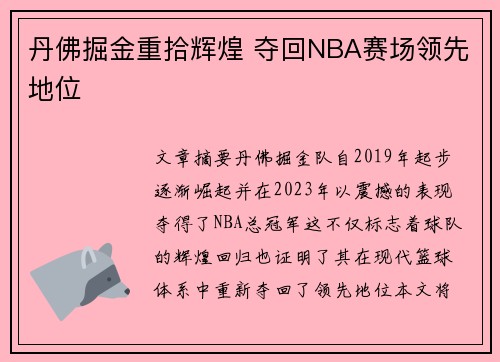 丹佛掘金重拾辉煌 夺回NBA赛场领先地位

文章摘要丹佛掘金队自2019年起步逐渐崛起并在2023年以震撼的表现夺得了NBA总冠军这不仅标志着球队的辉煌回归也证明了其在现代篮球体系中重新夺回了领先地位本文将